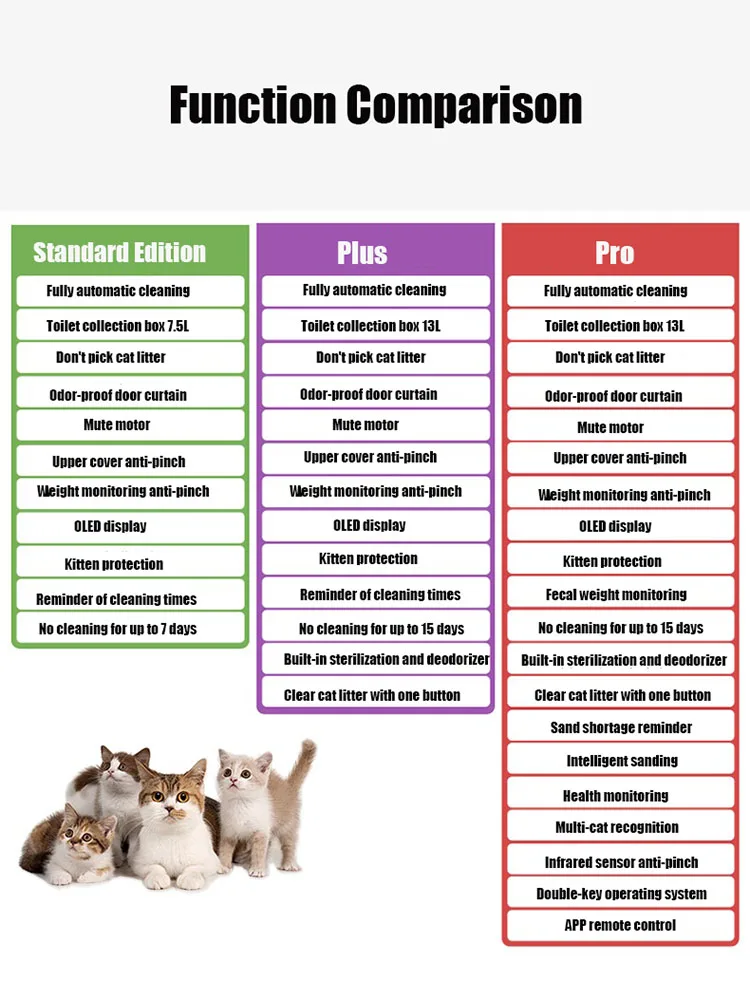 Function Comparison

Standard Edition

Fully automatic cleaning

Toilet collection box 7.5L

Don't pick cat litter

Odor-proof door curtain

Mute motor

Upper cover anti-pinch

Weight monitoring anti-pinch

OLED display

Kitten protection

Reminder of cleaning times

No cleaning for up to 7 days

Plus

Fully automatic cleaning

Toilet collection box 13L

Don't pick cat litter

Odor-proof door curtain

Mute motor

Upper cover anti-pinch

Weight monitoring anti-pinch

OLED display

Kitten protection

Reminder of cleaning times

No cleaning for up to 15 days

Built-in sterilization and deodorizer

Clear cat litter with one button

Pro

Fully automatic cleaning

Toilet collection box 13L

Don't pick cat litter

Odor-proof door curtain

Mute motor

Upper cover anti-pinch

Weight monitoring anti-pinch

OLED display

Kitten protection

Fecal weight monitoring

No cleaning for up to 15 days

Built-in sterilization and deodorizer

Clear cat litter with one button

Sand shortage reminder

Intelligent sanding

Health monitoring

Multi-cat recognition

Infrared sensor anti-pinch

Double-key operating system

APP remote control